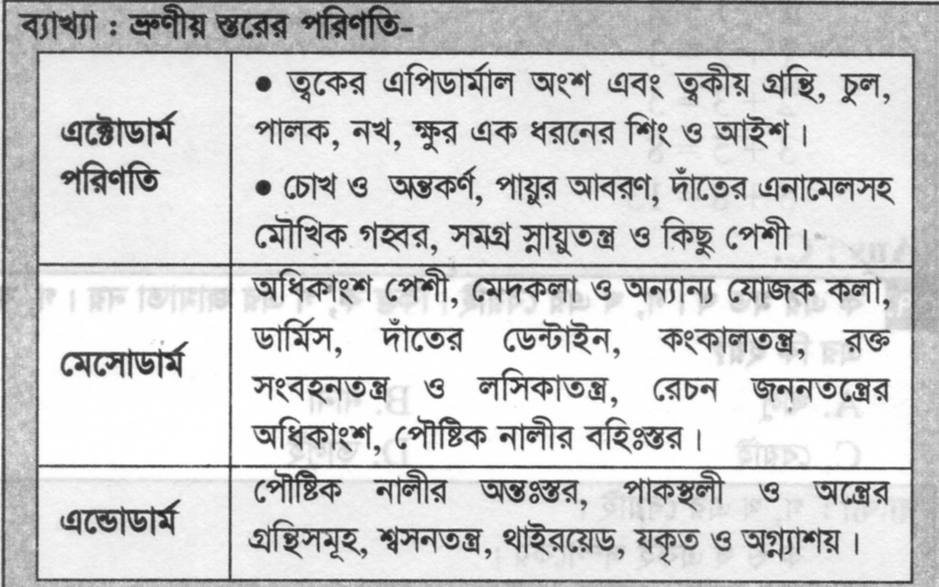 ব্যাখ্যা : ভ্রুণীয় স্তরের পরিণতি-

| এক্টোডার্ম পরিণতি | • ত্বকের এপিডার্মাল অংশ এবং ত্বকীয় গ্রন্থি, চুল, পালক, নখ, ক্ষুর এক ধরনের শিং ও আইশ। • চোখ ও অন্তকর্ণ, পায়ুর আবরণ, দাঁতের এনামেলসহ মৌখিক গহ্বর, সমগ্র স্নায়ুতন্ত্র ও কিছু পেশী। |
|---|---|
| মেসোডার্ম | অধিকাংশ পেশী, মেদকলা ও অন্যান্য যোজক কলা, ডার্মিস, দাঁতের ডেন্টাইন, কংকালতন্ত্র, রক্ত সংবহনতন্ত্র ও লসিকাতন্ত্র, রেচন জননতন্ত্রের অধিকাংশ, পৌষ্টিক নালীর বহিঃস্তর। |
| এন্ডোডার্ম | পৌষ্টিক নালীর অন্তঃস্তর, পাকস্থলী ও অন্ত্রের গ্রন্থিসমূহ, শ্বসনতন্ত্র, থাইরয়েড, যকৃত ও অগ্ন্যাশয়। |